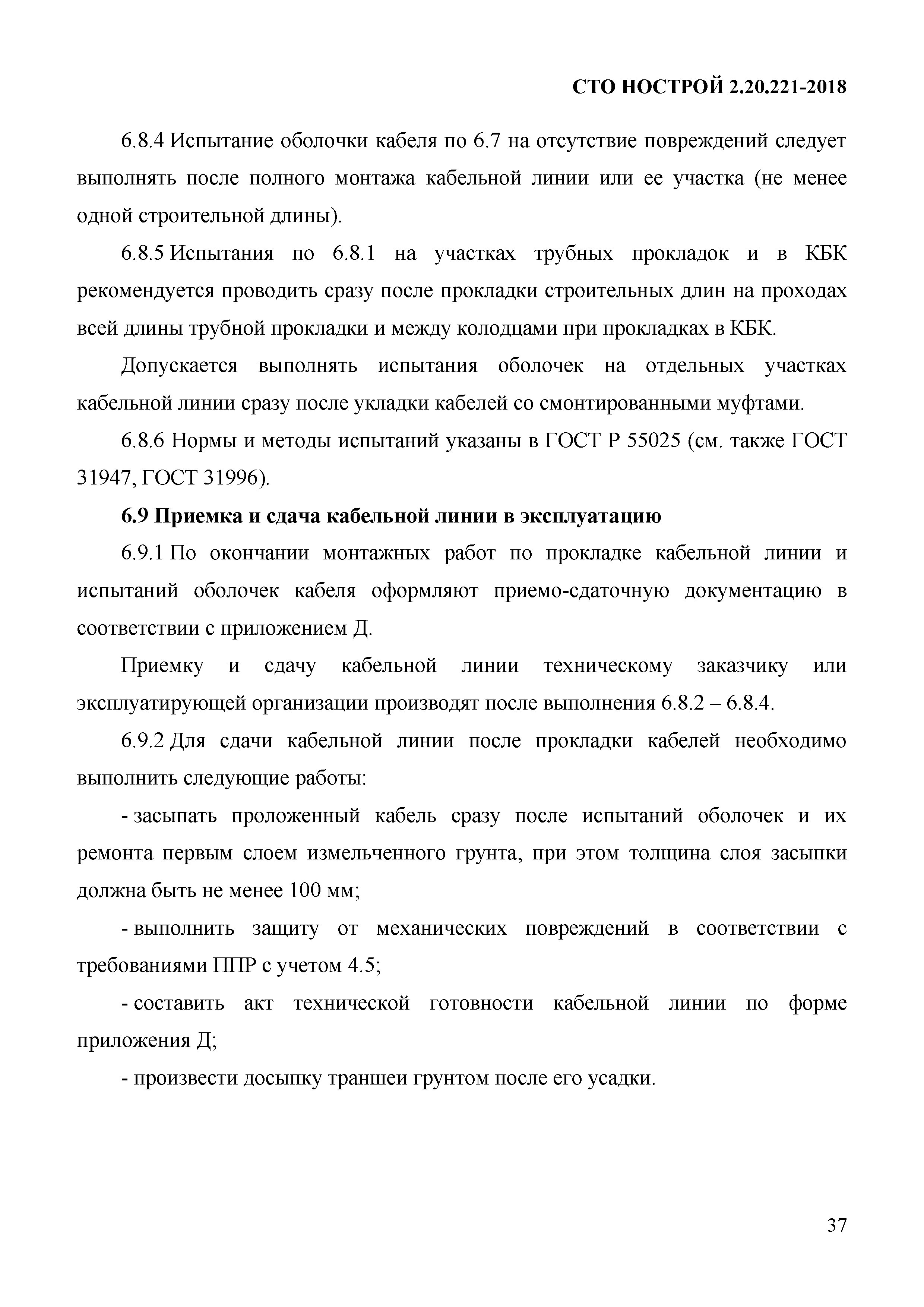 СТО НОСТРОЙ 2.20.221-2018

6.8.4 Испытание оболочки кабеля по 6.7 на отсутствие повреждений следует выполнять после полного монтажа кабельной линии или ее участка (не менее одной строительной длины).

6.8.5 Испытания по 6.8.1 на участках трубных прокладок и в КБК рекомендуется проводить сразу после прокладки строительных длин на проходах всей длины трубной прокладки и между колодцами при прокладках в КБК.

Допускается выполнять испытания оболочек на отдельных участках кабельной линии сразу после укладки кабелей со смонтированными муфтами.

6.8.6 Нормы и методы испытаний указаны в ГОСТ Р 55025 (см. также ГОСТ 31947, ГОСТ 31996).

6.9 Приемка и сдача кабельной линии в эксплуатацию

6.9.1 По окончании монтажных работ по прокладке кабельной линии и испытаний оболочек кабеля оформляют приемо-сдаточную документацию в соответствии с приложением Д.

Приемку и сдачу кабельной линии техническому заказчику или эксплуатирующей организации производят после выполнения 6.8.2 – 6.8.4.

6.9.2 Для сдачи кабельной линии после прокладки кабелей необходимо выполнить следующие работы:

- засыпать проложенный кабель сразу после испытаний оболочек и их ремонта первым слоем измельченного грунта, при этом толщина слоя засыпки должна быть не менее 100 мм;

- выполнить защиту от механических повреждений в соответствии с требованиями ППР с учетом 4.5;

- составить акт технической готовности кабельной линии по форме приложения Д;

- произвести досыпку траншеи грунтом после его усадки.

37